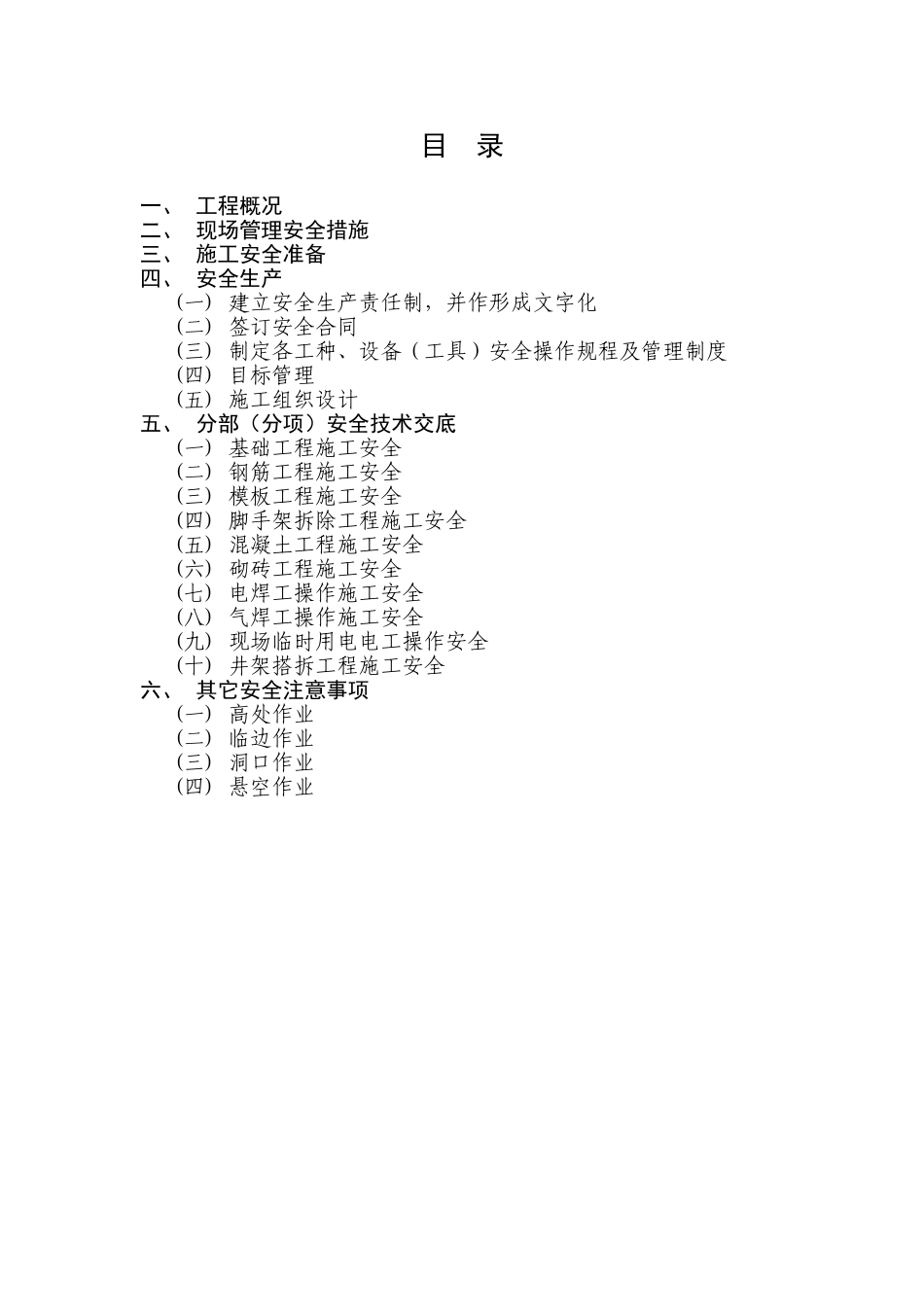 目 录

一、 工程概况
二、 现场管理安全措施
三、 施工安全准备
四、 安全生产
（一） 建立安全生产责任制，并作形成文字化
（二） 签订安全合同
（三） 制定各工种、设备（工具）安全操作规程及管理制度
（四） 目标管理
（五） 施工组织设计
五、 分部（分项）安全技术交底
（一） 基础工程施工安全
（二） 钢筋工程施工安全
（三） 模板工程施工安全
（四） 脚手架拆除工程施工安全
（五） 混凝土工程施工安全
（六） 砌砖工程施工安全
（七） 电焊工操作施工安全
（八） 气焊工操作施工安全
（九） 现场临时用电电工操作安全
（十） 井架搭拆工程施工安全
六、 其它安全注意事项
（一） 高处作业
（二） 临边作业
（三） 洞口作业
（四） 悬空作业